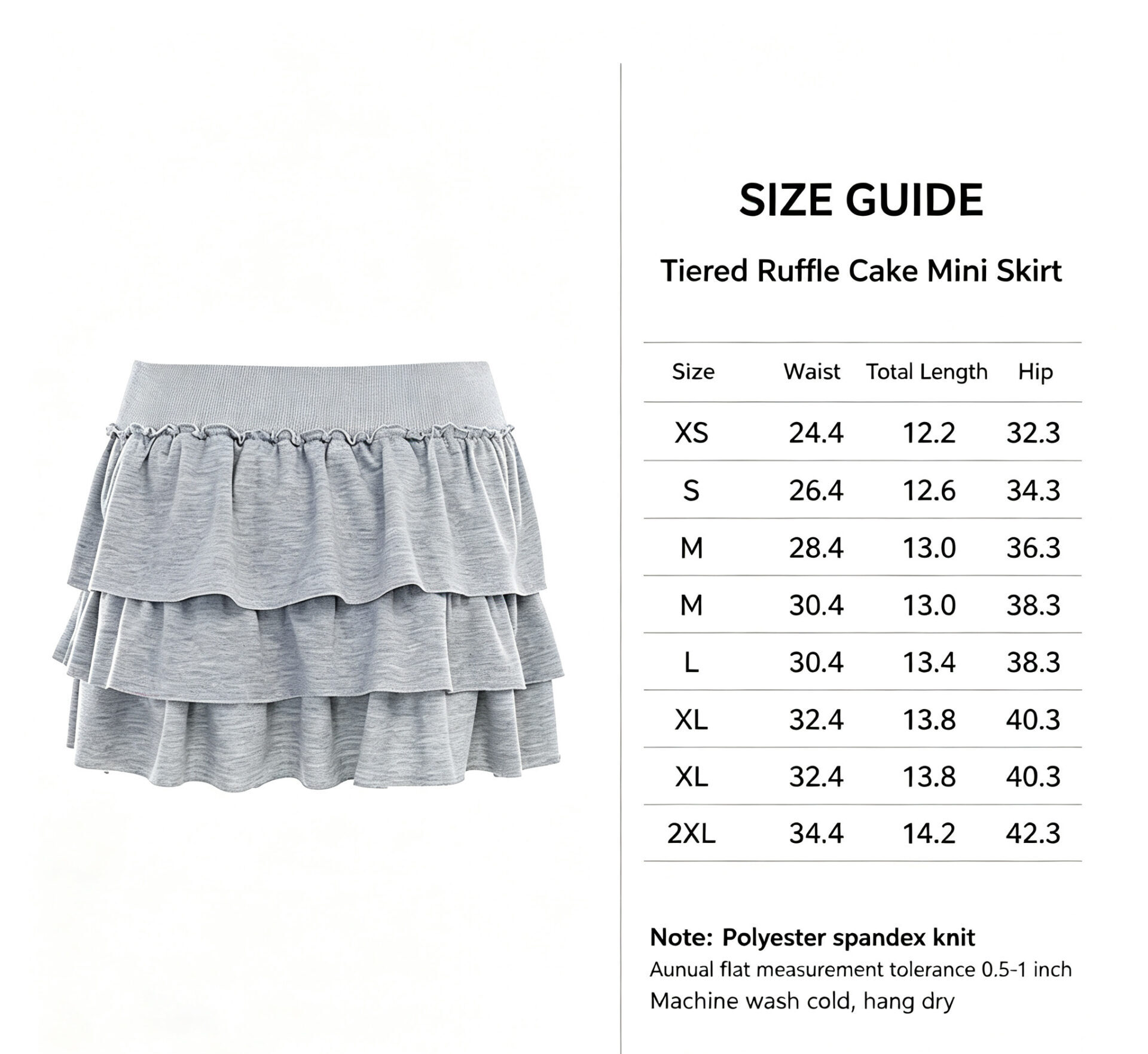 SIZE GUIDE

Tiered Ruffle Cake Mini Skirt

| Size | Waist | Total Length | Hip |
|---|---|---|---|
| XS | 24.4 | 12.2 | 32.3 |
| S | 26.4 | 12.6 | 34.3 |
| M | 28.4 | 13.0 | 36.3 |
| M | 30.4 | 13.0 | 38.3 |
| L | 30.4 | 13.4 | 38.3 |
| XL | 32.4 | 13.8 | 40.3 |
| XL | 32.4 | 13.8 | 40.3 |
| 2XL | 34.4 | 14.2 | 42.3 |

Note: Polyester spandex knit
Aunual flat measurement tolerance 0.5-1 inch
Machine wash cold, hang dry